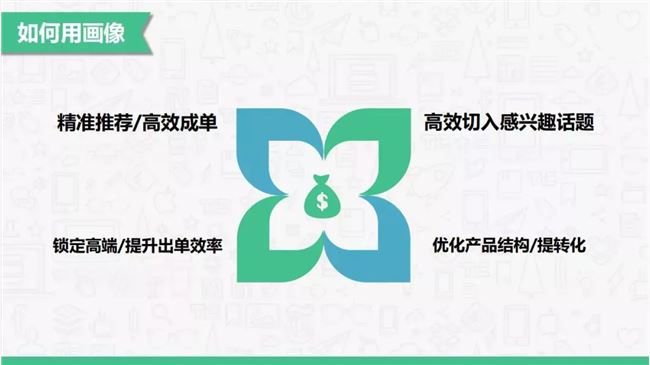 如何用画像

精准推荐/高效成单

高效切入感兴趣话题

$

锁定高端/提升出单效率

优化产品结构/提转化